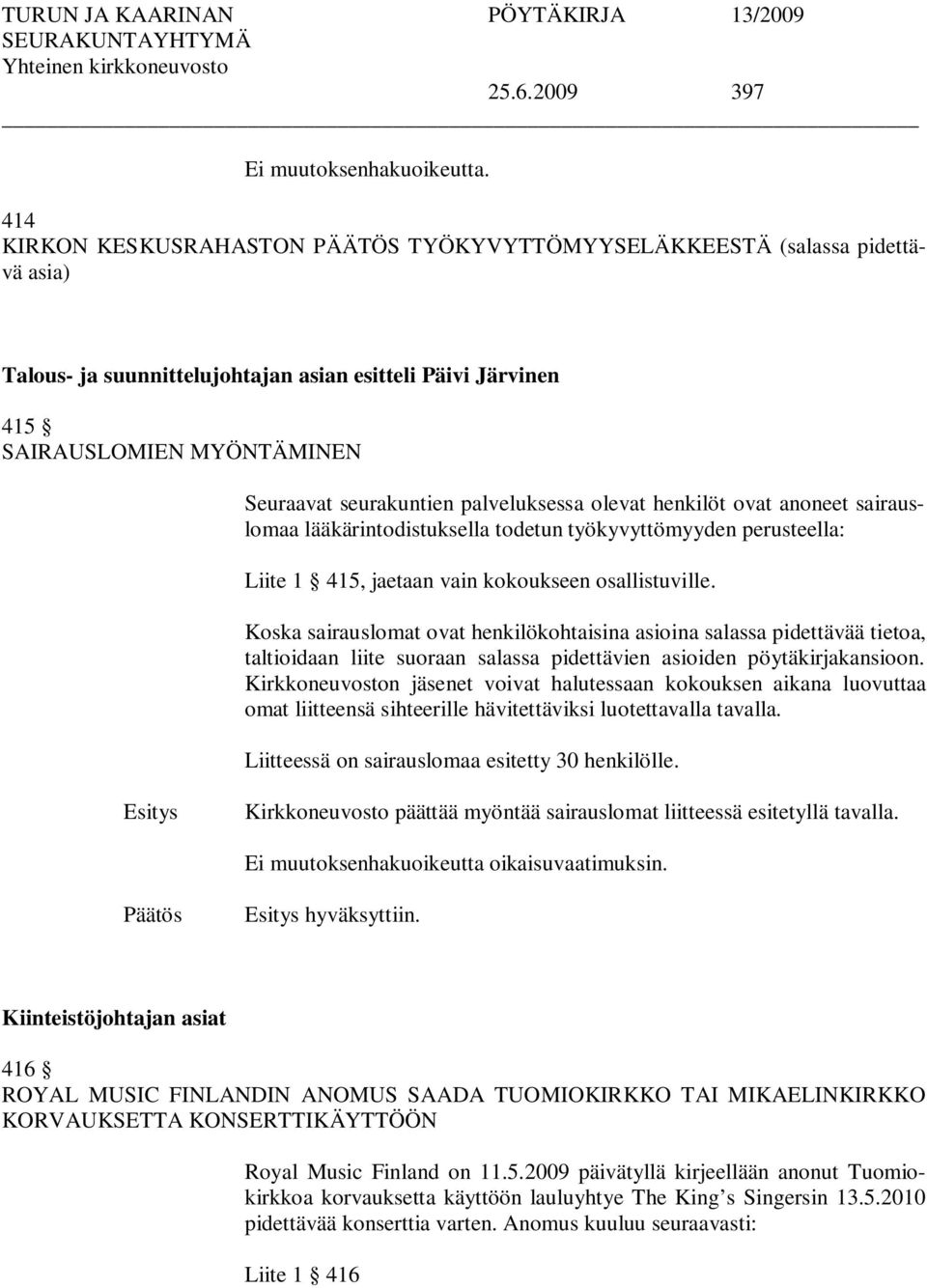 TURUN JA KAARINAN SEURAKUNTAYHTYMÄ
Yhteinen kirkkoneuvosto

PÖYTÄKIRJA 13/2009

25.6.2009 397

Ei muutoksenhakuoikeutta.

414 
KIRKON KESKUSRAHASTON PÄÄTÖS TYÖKYVYTTÖMYYSELÄKKEESTÄ (salassa pidettävä asia)

Talous- ja suunnittelujohtajan asian esitteli Päivi Järvinen

415 §
SAIRAUSLOMIEN MYÖNTÄMINEN

Seuraavat seurakuntien palveluksessa olevat henkilöt ovat anoneet sairauslomaa lääkärintodistuksella todetun työkyvyttömyyden perusteella:

Liite 1 § 415, jaetaan vain kokoukseen osallistuville.

Koska sairauslomat ovat henkilökohtaisina asioina salassa pidettävää tietoa, taltioidaan liite suoraan salassa pidettävien asioiden pöytäkirjakansioon. Kirkkoneuvoston jäsenet voivat halutessaan kokouksen aikana luovuttaa omat liitteensä sihteerille hävitettäviksi luotettavalla tavalla.

Liitteessä on sairauslomaa esitetty 30 henkilölle.

Esitys Kirkkoneuvosto päättää myöntää sairauslomat liitteessä esitetyllä tavalla.

Ei muutoksenhakuoikeutta oikaisuvaatimuksin.

Päätös Esitys hyväksyttiin.

Kiinteistöjohtajan asiat

416 §
ROYAL MUSIC FINLANDIN ANOMUS SAADA TUOMIOKIRKKO TAI MIKAELINKIRKKO KORVAUKSETTA KONSERTTIKÄYTTÖÖN

Royal Music Finland on 11.5.2009 päivätyllä kirjeellään anonut Tuomiokirkkoa korvauksetta käyttöön lauluyhtye The King’s Singersin 13.5.2010 pidettävää konserttia varten. Anomus kuuluu seuraavasti:

Liite 1 § 416